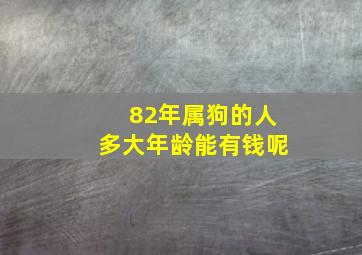 82年属狗的人
多大年龄能有钱呢